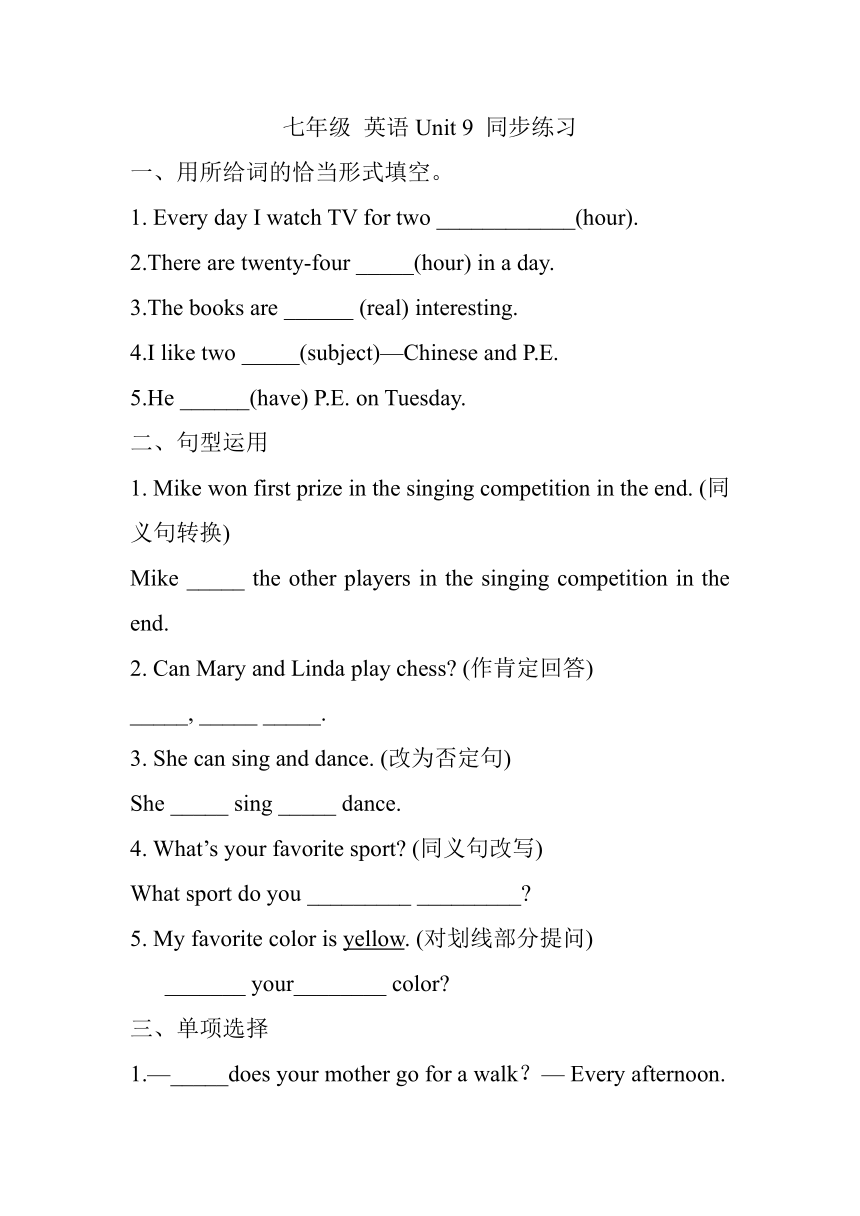 七年级 英语 Unit 9 同步练习

一、用所给词的恰当形式填空。

1. Every day I watch TV for two ____________(hour).

2.There are twenty-four _____(hour) in a day.

3.The books are ______ (real) interesting.

4.I like two _____(subject)—Chinese and P.E.

5.He ______(have) P.E. on Tuesday.

二、句型运用

1. Mike won first prize in the singing competition in the end. (同义句转换)

Mike _____ the other players in the singing competition in the end.

2. Can Mary and Linda play chess? (作肯定回答)

_____, _____ _____.

3. She can sing and dance. (改为否定句)

She _____ sing _____ dance.

4. What’s your favorite sport? (同义句改写)

What sport do you _________ _________?

5. My favorite color is yellow. (对划线部分提问)

_______ your________ color?

三、单项选择

1.—_____does your mother go for a walk？— Every afternoon.